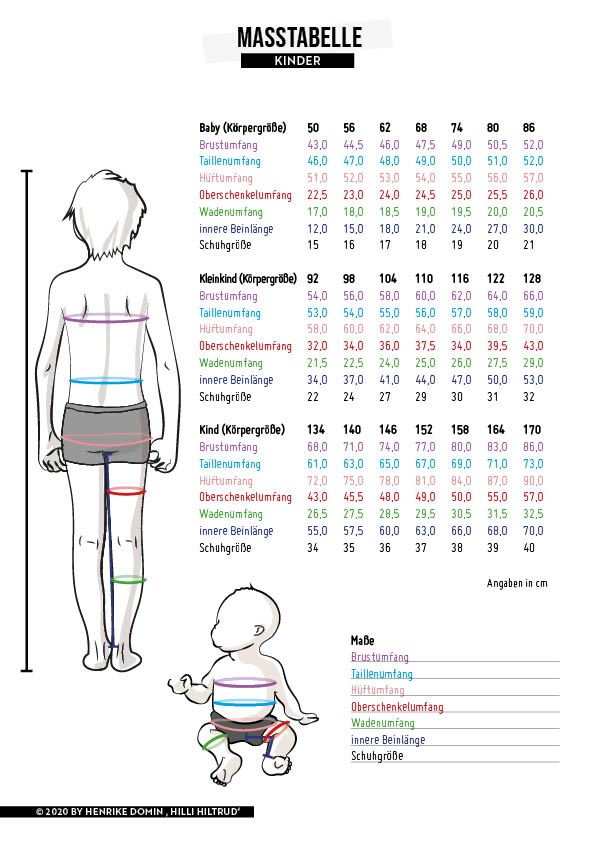 MASSTABELLE
KINDER

| Baby (Körpergröße) | 50 | 56 | 62 | 68 | 74 | 80 | 86 |
|---|---|---|---|---|---|---|---|
| Brustumfang | 43,0 | 44,5 | 46,0 | 47,5 | 49,0 | 50,5 | 52,0 |
| Taillenumfang | 46,0 | 47,0 | 48,0 | 49,0 | 50,0 | 51,0 | 52,0 |
| Hüftumfang | 51,0 | 52,0 | 53,0 | 54,0 | 55,0 | 56,0 | 57,0 |
| Oberschenkelumfang | 22,5 | 23,0 | 24,0 | 24,5 | 25,0 | 25,5 | 26,0 |
| Wadenumfang | 17,0 | 18,0 | 18,5 | 19,0 | 19,5 | 20,0 | 20,5 |
| innere Beinlänge | 12,0 | 15,0 | 18,0 | 21,0 | 24,0 | 27,0 | 30,0 |
| Schuhgröße | 15 | 16 | 17 | 18 | 19 | 20 | 21 |

| Kleinkind (Körpergröße) | 92 | 98 | 104 | 110 | 116 | 122 | 128 |
|---|---|---|---|---|---|---|---|
| Brustumfang | 54,0 | 56,0 | 58,0 | 60,0 | 62,0 | 64,0 | 66,0 |
| Taillenumfang | 53,0 | 54,0 | 55,0 | 56,0 | 57,0 | 58,0 | 59,0 |
| Hüftumfang | 58,0 | 60,0 | 62,0 | 64,0 | 66,0 | 68,0 | 70,0 |
| Oberschenkelumfang | 32,0 | 34,0 | 36,0 | 37,5 | 34,0 | 39,5 | 43,0 |
| Wadenumfang | 21,5 | 22,5 | 24,0 | 25,0 | 26,0 | 27,5 | 29,0 |
| innere Beinlänge | 34,0 | 37,0 | 41,0 | 44,0 | 47,0 | 50,0 | 53,0 |
| Schuhgröße | 22 | 24 | 27 | 29 | 30 | 31 | 32 |

| Kind (Körpergröße) | 134 | 140 | 146 | 152 | 158 | 164 | 170 |
|---|---|---|---|---|---|---|---|
| Brustumfang | 68,0 | 71,0 | 74,0 | 77,0 | 80,0 | 83,0 | 86,0 |
| Taillenumfang | 61,0 | 63,0 | 65,0 | 67,0 | 69,0 | 71,0 | 73,0 |
| Hüftumfang | 72,0 | 75,0 | 78,0 | 81,0 | 84,0 | 87,0 | 90,0 |
| Oberschenkelumfang | 43,0 | 45,5 | 48,0 | 49,0 | 50,0 | 55,0 | 57,0 |
| Wadenumfang | 26,5 | 27,5 | 28,5 | 29,5 | 30,5 | 31,5 | 32,5 |
| innere Beinlänge | 55,0 | 57,5 | 60,0 | 63,0 | 66,0 | 68,0 | 70,0 |
| Schuhgröße | 34 | 35 | 36 | 37 | 38 | 39 | 40 |

Angaben in cm

Maße
Brustumfang
Taillenumfang
Hüftumfang
Oberschenkelumfang
Wadenumfang
innere Beinlänge
Schuhgröße

© 2020 BY HENRIKE DOMIN , HILLI HILTRUD'